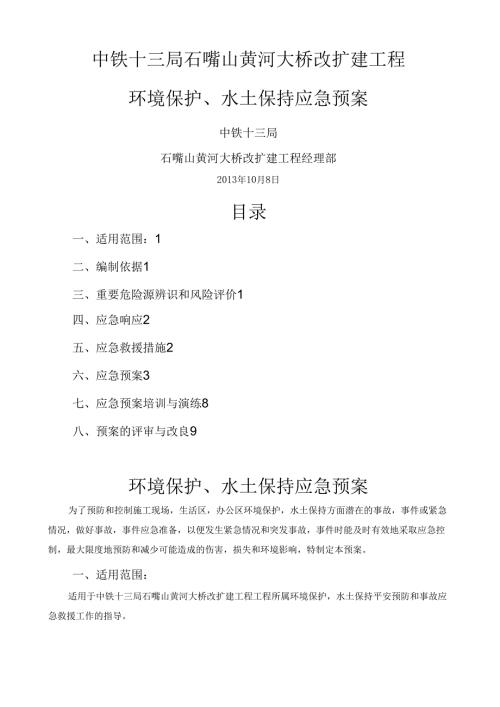 中铁十三局石嘴山黄河大桥改扩建工程

环境保护、水土保持应急预案

中铁十三局

石嘴山黄河大桥改扩建工程经理部

2013年10月8日

目录

一、适用范围：1

二、编制依据1

三、重要危险源辨识和风险评价1

四、应急响应2

五、应急救援措施2

六、应急预案3

七、应急预案培训与演练8

八、预案的评审与改良9

环境保护、水土保持应急预案

为了预防和控制施工现场，生活区，办公区环境保护，水土保持方面潜在的事故，事件或紧急情况，做好事故，事件应急准备，以便发生紧急情况和突发事故，事件时能及时有效地采取应急控制，最大限度地预防和减少可能造成的伤害，损失和环境影响，特制定本预案。

一、适用范围：

适用于中铁十三局石嘴山黄河大桥改扩建工程工程所属环境保护，水土保持平安预防和事故应急救援工作的指导。